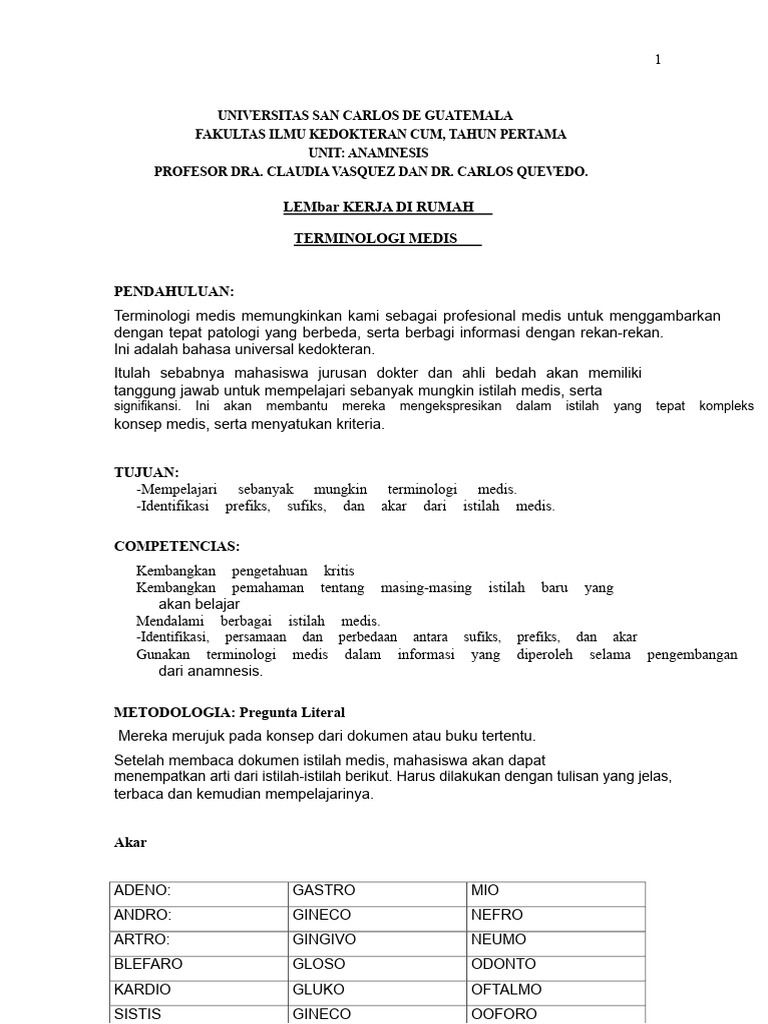 1

UNIVERSITAS SAN CARLOS DE GUATEMALA
FAKULTAS ILMU KEDOKTERAN CUM, TAHUN PERTAMA
UNIT: ANAMNESIS
PROFESOR DRA. CLAUDIA VASQUEZ DAN DR. CARLOS QUEVEDO.

LEMbar KERJA DI RUMAH

TERMINOLOGI MEDIS

PENDAHULUAN:

Terminologi medis memungkinkan kami sebagai profesional medis untuk menggambarkan dengan tepat patologi yang berbeda, serta berbagi informasi dengan rekan-rekan.
Ini adalah bahasa universal kedokteran.

Itulah sebabnya mahasiswa jurusan dokter dan ahli bedah akan memiliki tanggung jawab untuk mempelajari sebanyak mungkin istilah medis, serta signifikansi. Ini akan membantu mereka mengekspresikan dalam istilah yang tepat kompleks konsep medis, serta menyatukan kriteria.

TUJUAN:
-Mempelajari sebanyak mungkin terminologi medis.
-Identifikasi prefiks, sufiks, dan akar dari istilah medis.

COMPETENCIAS:

Kembangkan pengetahuan kritis
Kembangkan pemahaman tentang masing-masing istilah baru yang akan belajar
Mendalami berbagai istilah medis.
-Identifikasi, persamaan dan perbedaan antara sufiks, prefiks, dan akar
Gunakan terminologi medis dalam informasi yang diperoleh selama pengembangan dari anamnesis.

METODOLOGIA: Pregunta Literal

Mereka merujuk pada konsep dari dokumen atau buku tertentu.

Setelah membaca dokumen istilah medis, mahasiswa akan dapat menempatkan arti dari istilah-istilah berikut. Harus dilakukan dengan tulisan yang jelas, terbaca dan kemudian mempelajarinya.

Akar

| ADENO: | GASTRO | MIO |
|---|---|---|
| ANDRO: | GINECO | NEFRO |
| ARTRO: | GINGIVO | NEUMO |
| BLEFARO | GLOSO | ODONTO |
| KARDIO | GLUKO | OFTALMO |
| SISTIS | GINECO | OOFORO |